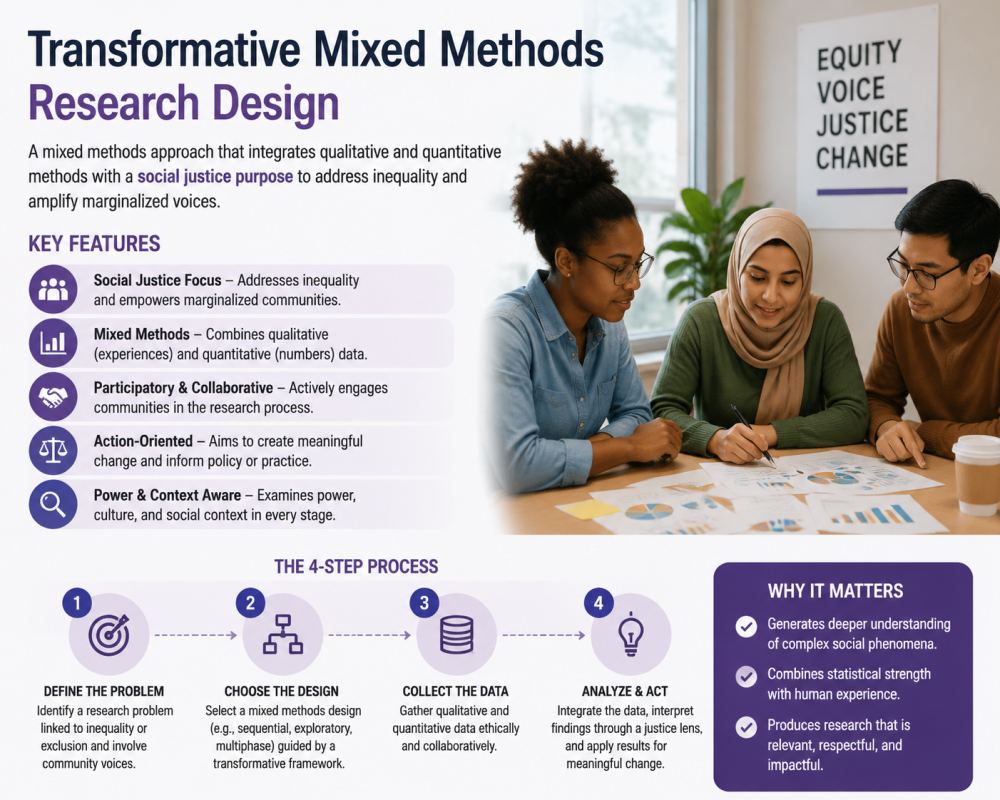 Transformative Mixed Methods Research Design

A mixed methods approach that integrates qualitative and quantitative methods with a social justice purpose to address inequality and amplify marginalized voices.

EQUITY
VOICE
JUSTICE
CHANGE

KEY FEATURES

Social Justice Focus – Addresses inequality and empowers marginalized communities.

Mixed Methods – Combines qualitative (experiences) and quantitative (numbers) data.

Participatory & Collaborative – Actively engages communities in the research process.

Action-Oriented – Aims to create meaningful change and inform policy or practice.

Power & Context Aware – Examines power, culture, and social context in every stage.

THE 4-STEP PROCESS

1
DEFINE THE PROBLEM
Identify a research problem linked to inequality or exclusion and involve community voices.

2
CHOOSE THE DESIGN
Select a mixed methods design (e.g., sequential, exploratory, multiphase) guided by a transformative framework.

3
COLLECT THE DATA
Gather qualitative and quantitative data ethically and collaboratively.

4
ANALYZE & ACT
Integrate the data, interpret findings through a justice lens, and apply results for meaningful change.

WHY IT MATTERS

Generates deeper understanding of complex social phenomena.

Combines statistical strength with human experience.

Produces research that is relevant, respectful, and impactful.